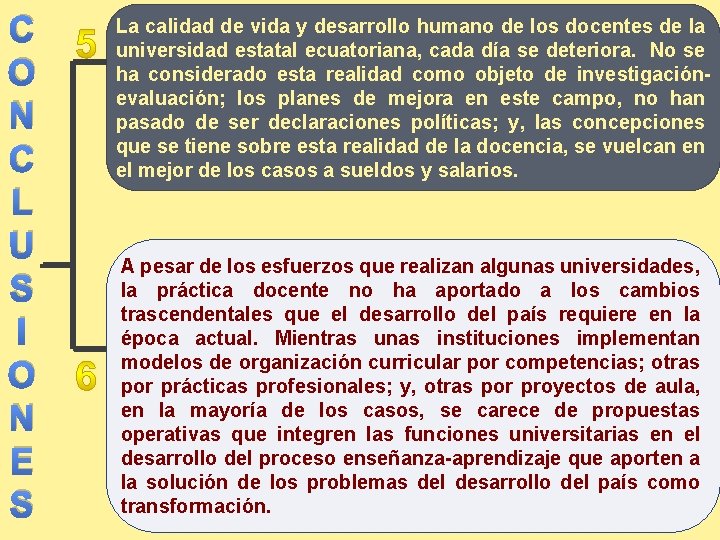 CONCLUSIONES

5

La calidad de vida y desarrollo humano de los docentes de la universidad estatal ecuatoriana, cada día se deteriora. No se ha considerado esta realidad como objeto de investigación-evaluación; los planes de mejora en este campo, no han pasado de ser declaraciones políticas; y, las concepciones que se tiene sobre esta realidad de la docencia, se vuelcan en el mejor de los casos a sueldos y salarios.

6

A pesar de los esfuerzos que realizan algunas universidades, la práctica docente no ha aportado a los cambios trascendentales que el desarrollo del país requiere en la época actual. Mientras unas instituciones implementan modelos de organización curricular por competencias; otras por prácticas profesionales; y, otras por proyectos de aula, en la mayoría de los casos, se carece de propuestas operativas que integren las funciones universitarias en el desarrollo del proceso enseñanza-aprendizaje que aporten a la solución de los problemas del desarrollo del país como transformación.